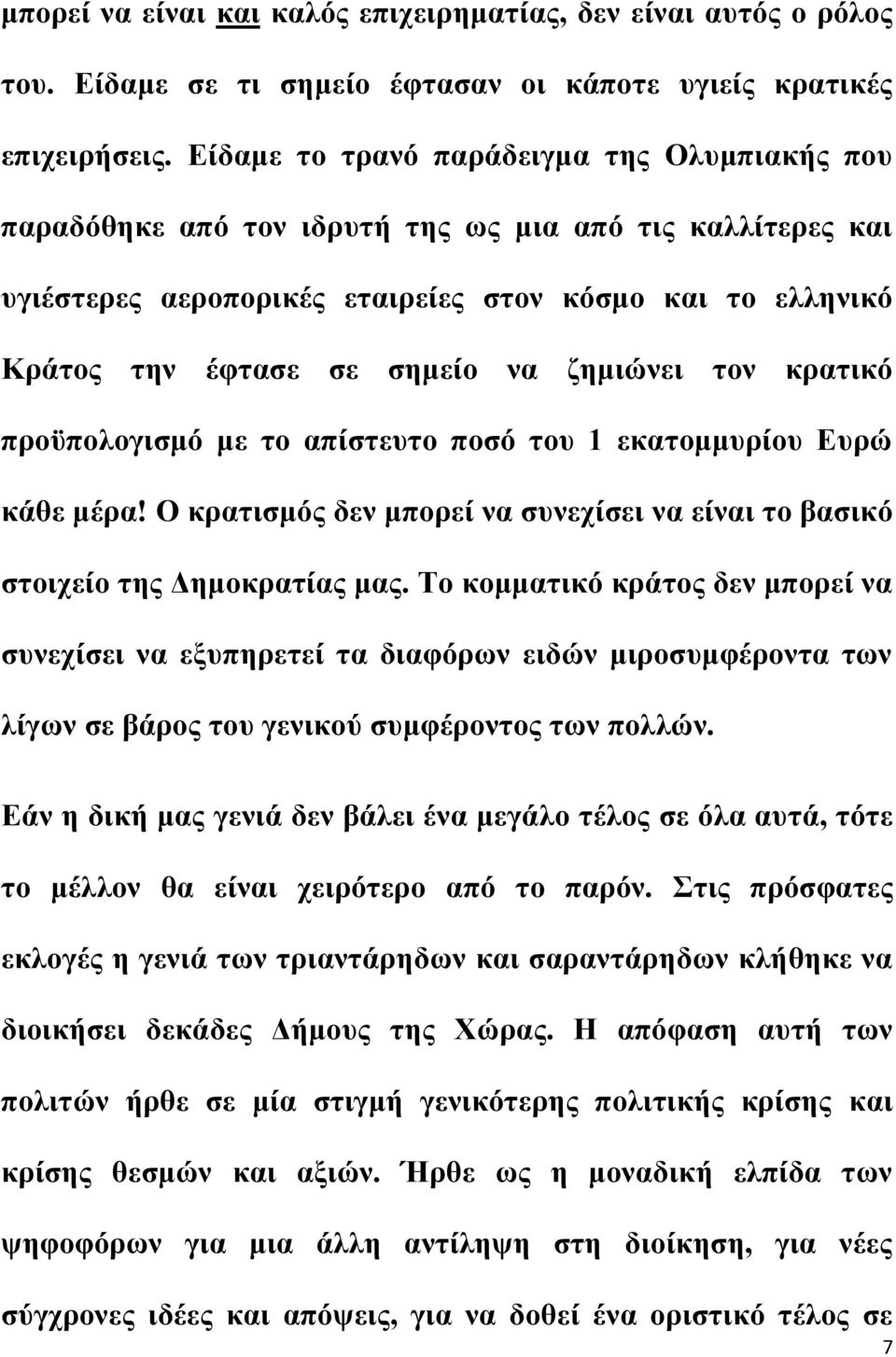 μπορεί να είναι και καλός επιχειρηματίας, δεν είναι αυτός ο ρόλος του. Είδαμε σε τι σημείο έφτασαν οι κάποτε υγιείς κρατικές επιχειρήσεις. Είδαμε το τρανό παράδειγμα της Ολυμπιακής που παραδόθηκε από τον ιδρυτή της ως μια από τις καλλίτερες και υγιέστερες αεροπορικές εταιρείες στον κόσμο και το ελληνικό Κράτος την έφτασε σε σημείο να ζημιώνει τον κρατικό προϋπολογισμό με το απίστευτο ποσό του 1 εκατομμυρίου Ευρώ κάθε μέρα! Ο κρατισμός δεν μπορεί να συνεχίσει να είναι το βασικό στοιχείο της Δημοκρατίας μας. Το κομματικό κράτος δεν μπορεί να συνεχίσει να εξυπηρετεί τα διαφόρων ειδών μιροσυμφέροντα των λίγων σε βάρος του γενικού συμφέροντος των πολλών.

Εάν η δική μας γενιά δεν βάλει ένα μεγάλο τέλος σε όλα αυτά, τότε το μέλλον θα είναι χειρότερο από το παρόν. Στις πρόσφατες εκλογές η γενιά των τριαντάρηδων και σαραντάρηδων κλήθηκε να διοικήσει δεκάδες Δήμους της Χώρας. Η απόφαση αυτή των πολιτών ήρθε σε μία στιγμή γενικότερης πολιτικής κρίσης και κρίσης θεσμών και αξιών. Ήρθε ως η μοναδική ελπίδα των ψηφοφόρων για μια άλλη αντίληψη στη διοίκηση, για νέες σύγχρονες ιδέες και απόψεις, για να δοθεί ένα οριστικό τέλος σε

7